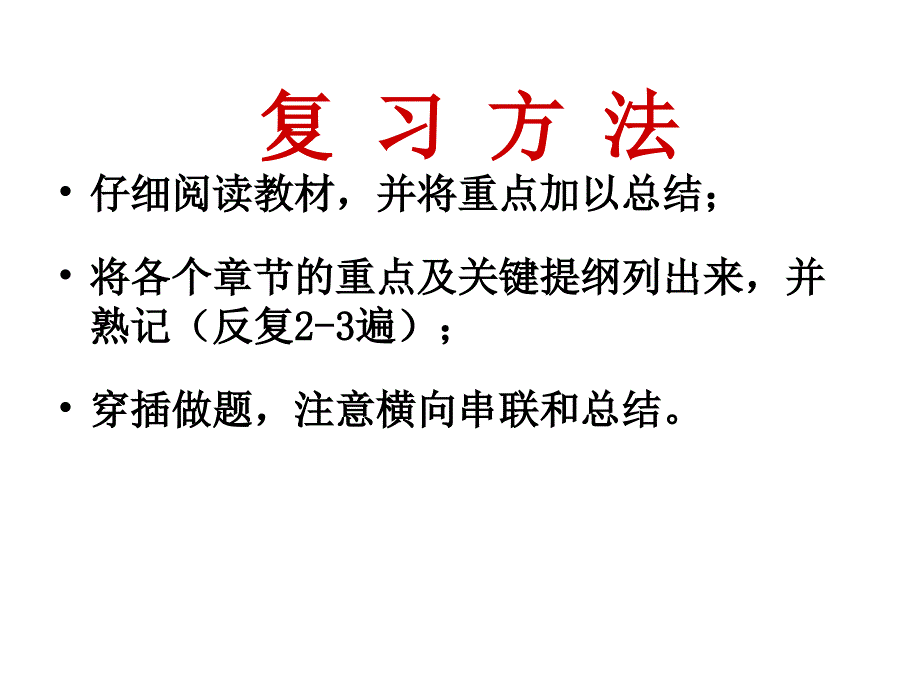 复 习 方 法

• 仔细阅读教材，并将重点加以总结；

• 将各个章节的重点及关键提纲列出来，并熟记（反复2-3遍）；

• 穿插做题，注意横向串联和总结。